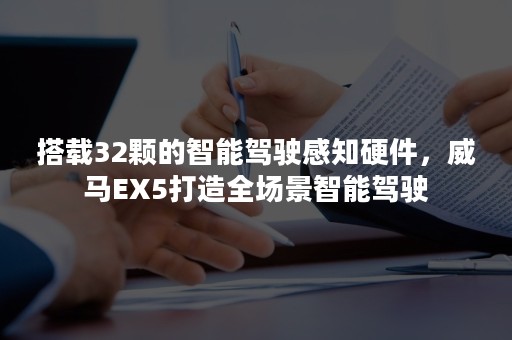 搭载32颗的智能驾驶感知硬件，威马EX5打造全场景智能驾驶